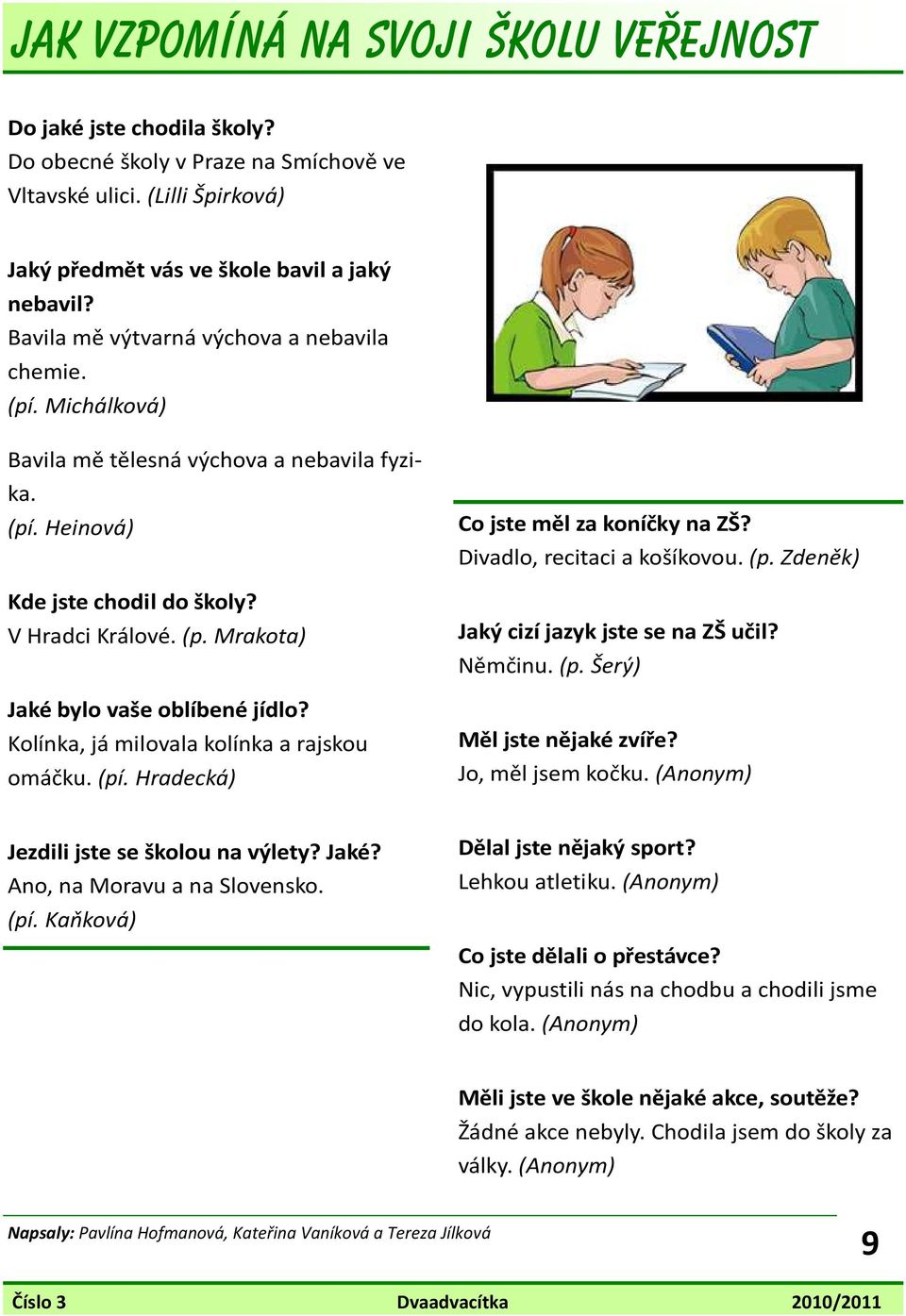 JAK VZPOMÍNÁ NA SVOJI ŠKOLU VEŘEJNOST

Do jaké jste chodila školy?
Do obecné školy v Praze na Smíchově ve Vltavské ulici. (Lilli Špirková)

Jaký předmět vás ve škole bavil a jaký nebavil?
Bavila mě výtvarná výchova a nebavila chemie.
(pí. Michálková)

Bavila mě tělesná výchova a nebavila fyzika.
(pí. Heinová)

Kde jste chodil do školy?
V Hradci Králové. (p. Mrakota)

Jaké bylo vaše oblíbené jídlo?
Kolínka, já milovala kolínka a rajskou omáčku. (pí. Hradecká)

Jezdili jste se školou na výlety? Jaké?
Ano, na Moravu a na Slovensko.
(pí. Kaňková)

Co jste měl za koníčky na ZŠ?
Divadlo, recitaci a košíkovou. (p. Zdeněk)

Jaký cizí jazyk jste se na ZŠ učil?
Němčinu. (p. Šerý)

Měl jste nějaké zvíře?
Jo, měl jsem kočku. (Anonym)

Dělal jste nějaký sport?
Lehkou atletiku. (Anonym)

Co jste dělali o přestávce?
Nic, vypustili nás na chodbu a chodili jsme do kola. (Anonym)

Měli jste ve škole nějaké akce, soutěže?
Žádné akce nebyly. Chodila jsem do školy za války. (Anonym)

Napsaly: Pavlína Hofmanová, Kateřina Vaníková a Tereza Jílková

9

Číslo 3 Dvaadvacítka 2010/2011